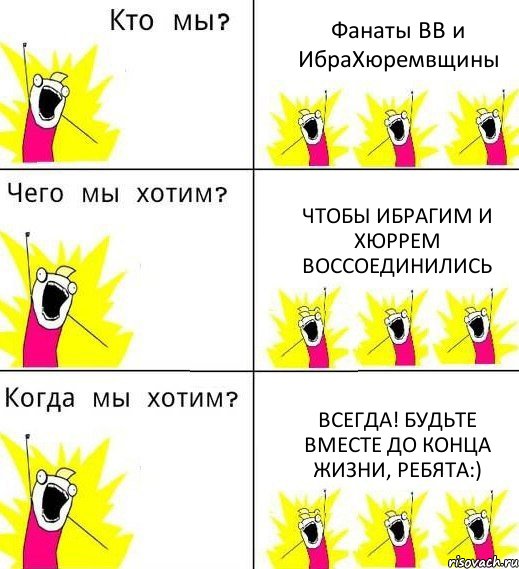 Кто мы?

Фанаты ВВ и ИбраХюремвщины

Чего мы хотим?

ЧТОБЫ ИБРАГИМ И ХЮРРЕМ ВОССОЕДИНИЛИСЬ

Когда мы хотим?

ВСЕГДА! БУДЬТЕ ВМЕСТЕ ДО КОНЦА ЖИЗНИ, РЕБЯТА:)

risovach.ru